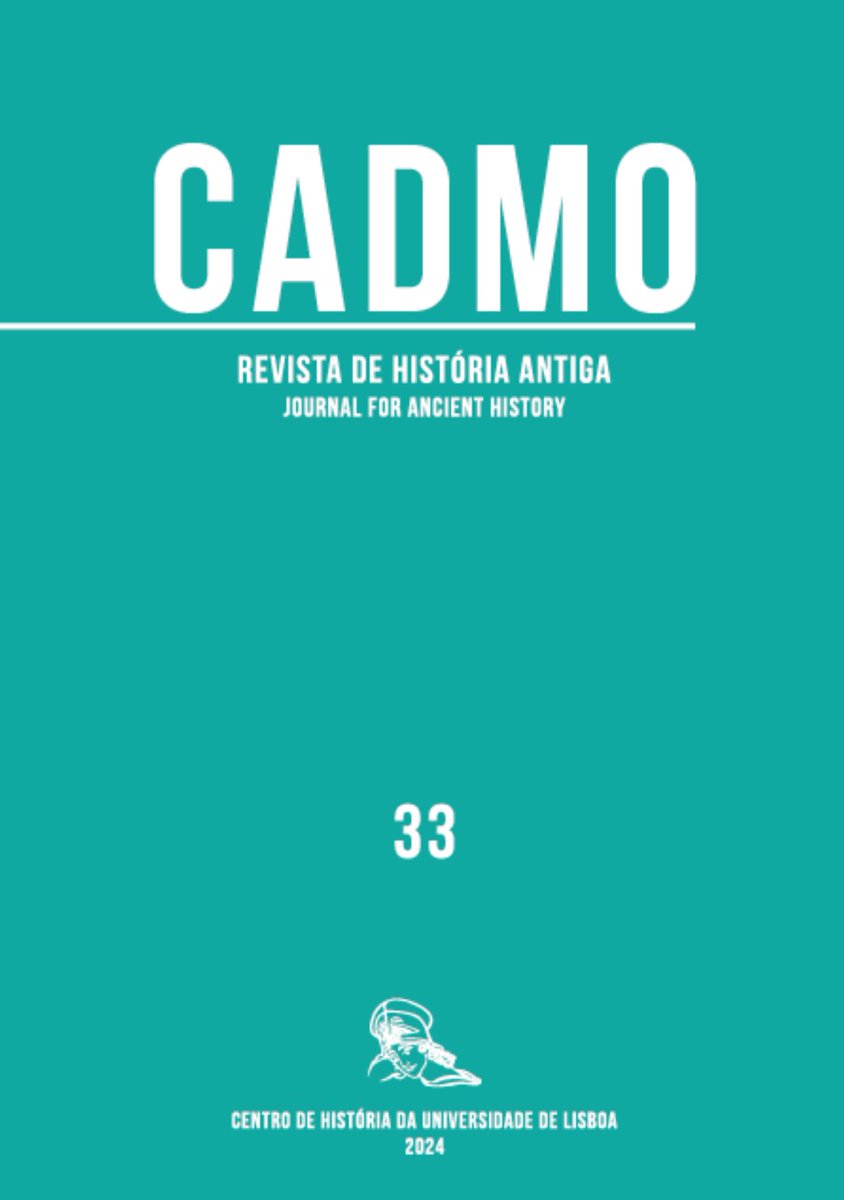 CADMO

REVISTA DE HISTÓRIA ANTIGA
JOURNAL FOR ANCIENT HISTORY

33

CENTRO DE HISTÓRIA DA UNIVERSIDADE DE LISBOA
2024